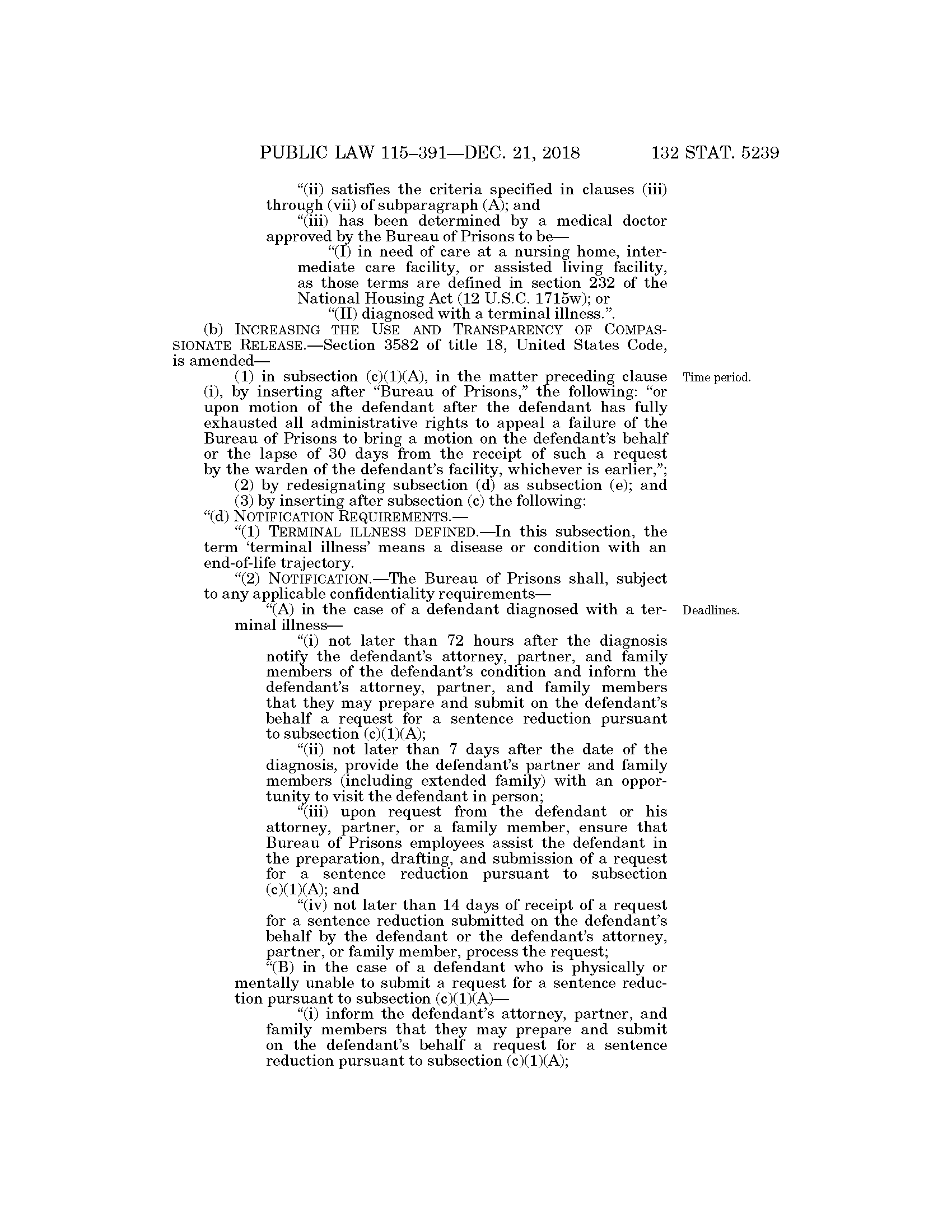 PUBLIC LAW 115–391—DEC. 21, 2018 132 STAT. 5239

“(ii) satisfies the criteria specified in clauses (iii) through (vii) of subparagraph (A); and

“(iii) has been determined by a medical doctor approved by the Bureau of Prisons to be—

“(I) in need of care at a nursing home, intermediate care facility, or assisted living facility, as those terms are defined in section 232 of the National Housing Act (12 U.S.C. 1715w); or

“(II) diagnosed with a terminal illness.”.

(b) INCREASING THE USE AND TRANSPARENCY OF COMPASSIONATE RELEASE.—Section 3582 of title 18, United States Code, is amended—

Time period.

(1) in subsection (c)(1)(A), in the matter preceding clause (i), by inserting after “Bureau of Prisons,” the following: “or upon motion of the defendant after the defendant has fully exhausted all administrative rights to appeal a failure of the Bureau of Prisons to bring a motion on the defendant’s behalf or the lapse of 30 days from the receipt of such a request by the warden of the defendant’s facility, whichever is earlier,”;

(2) by redesignating subsection (d) as subsection (e); and

(3) by inserting after subsection (c) the following:

“(d) NOTIFICATION REQUIREMENTS.—

“(1) TERMINAL ILLNESS DEFINED.—In this subsection, the term ‘terminal illness’ means a disease or condition with an end-of-life trajectory.

“(2) NOTIFICATION.—The Bureau of Prisons shall, subject to any applicable confidentiality requirements—

Deadlines.

“(A) in the case of a defendant diagnosed with a terminal illness—

“(i) not later than 72 hours after the diagnosis notify the defendant’s attorney, partner, and family members of the defendant’s condition and inform the defendant’s attorney, partner, and family members that they may prepare and submit on the defendant’s behalf a request for a sentence reduction pursuant to subsection (c)(1)(A);

“(ii) not later than 7 days after the date of the diagnosis, provide the defendant’s partner and family members (including extended family) with an opportunity to visit the defendant in person;

“(iii) upon request from the defendant or his attorney, partner, or a family member, ensure that Bureau of Prisons employees assist the defendant in the preparation, drafting, and submission of a request for a sentence reduction pursuant to subsection (c)(1)(A); and

“(iv) not later than 14 days of receipt of a request for a sentence reduction submitted on the defendant’s behalf by the defendant or the defendant’s attorney, partner, or family member, process the request;

“(B) in the case of a defendant who is physically or mentally unable to submit a request for a sentence reduction pursuant to subsection (c)(1)(A)—

“(i) inform the defendant’s attorney, partner, and family members that they may prepare and submit on the defendant’s behalf a request for a sentence reduction pursuant to subsection (c)(1)(A);